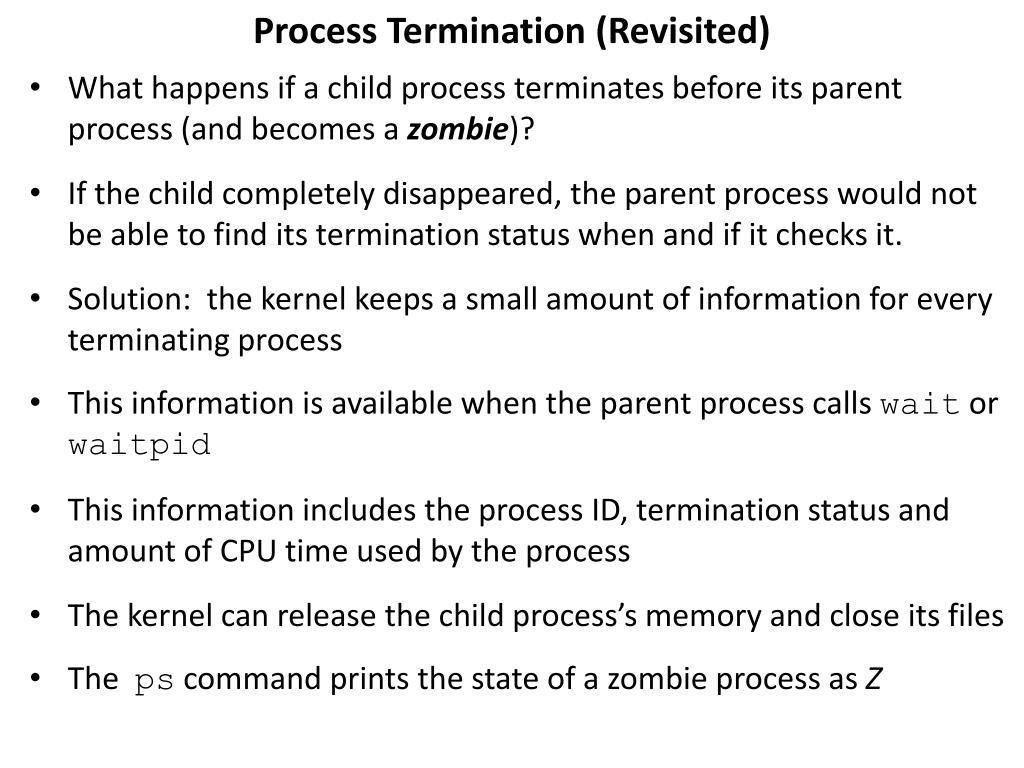 Process Termination (Revisited)

• What happens if a child process terminates before its parent process (and becomes a zombie)?

• If the child completely disappeared, the parent process would not be able to find its termination status when and if it checks it.

• Solution: the kernel keeps a small amount of information for every terminating process

• This information is available when the parent process calls wait or waitpid

• This information includes the process ID, termination status and amount of CPU time used by the process

• The kernel can release the child process's memory and close its files

• The ps command prints the state of a zombie process as Z